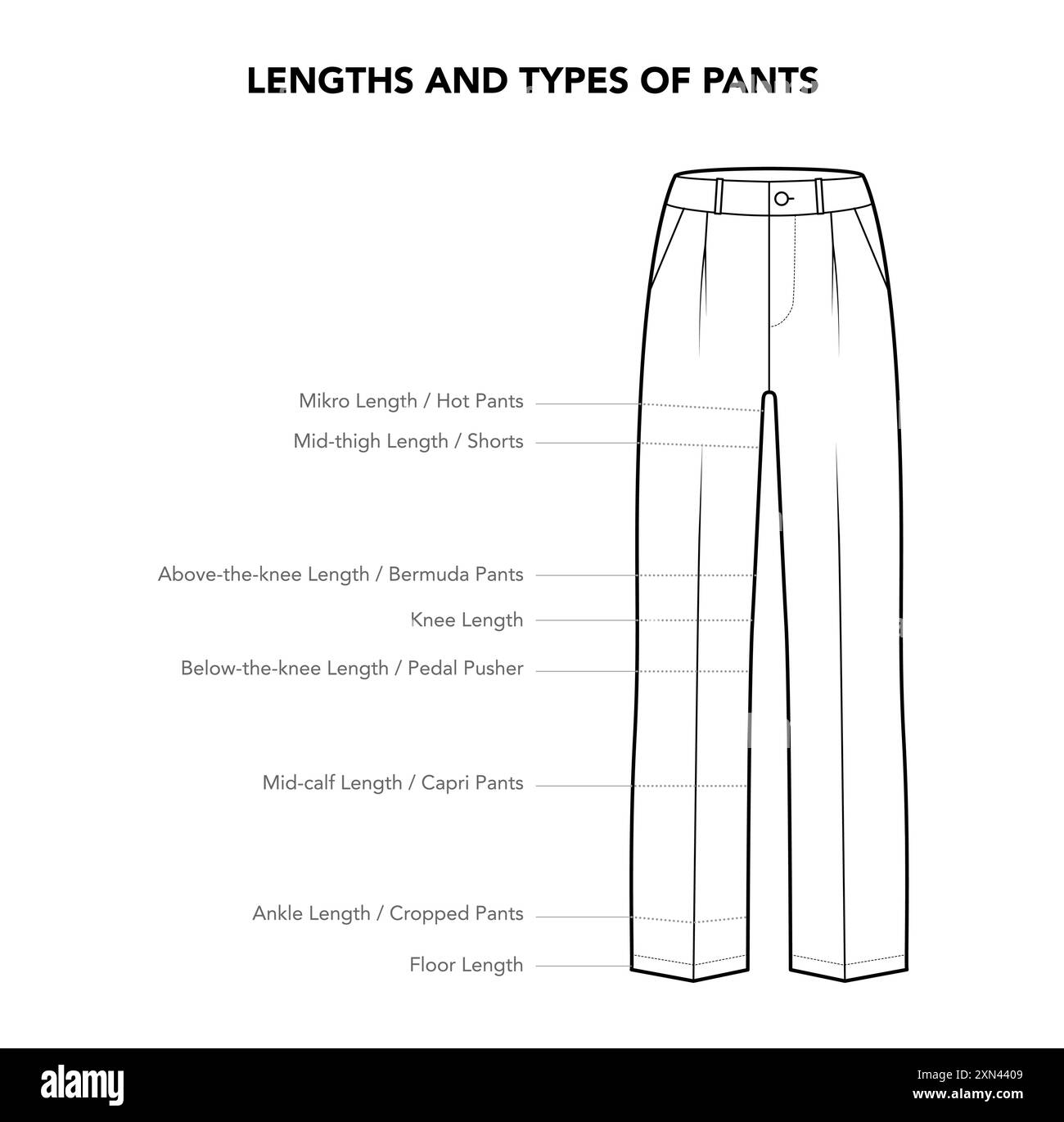 LENGTHS AND TYPES OF PANTS

Mikro Length / Hot Pants

Mid-thigh Length / Shorts

Above-the-knee Length / Bermuda Pants

Knee Length

Below-the-knee Length / Pedal Pusher

Mid-calf Length / Capri Pants

Ankle Length / Cropped Pants

Floor Length

alamy

Image ID: 2XN4409
www.alamy.com